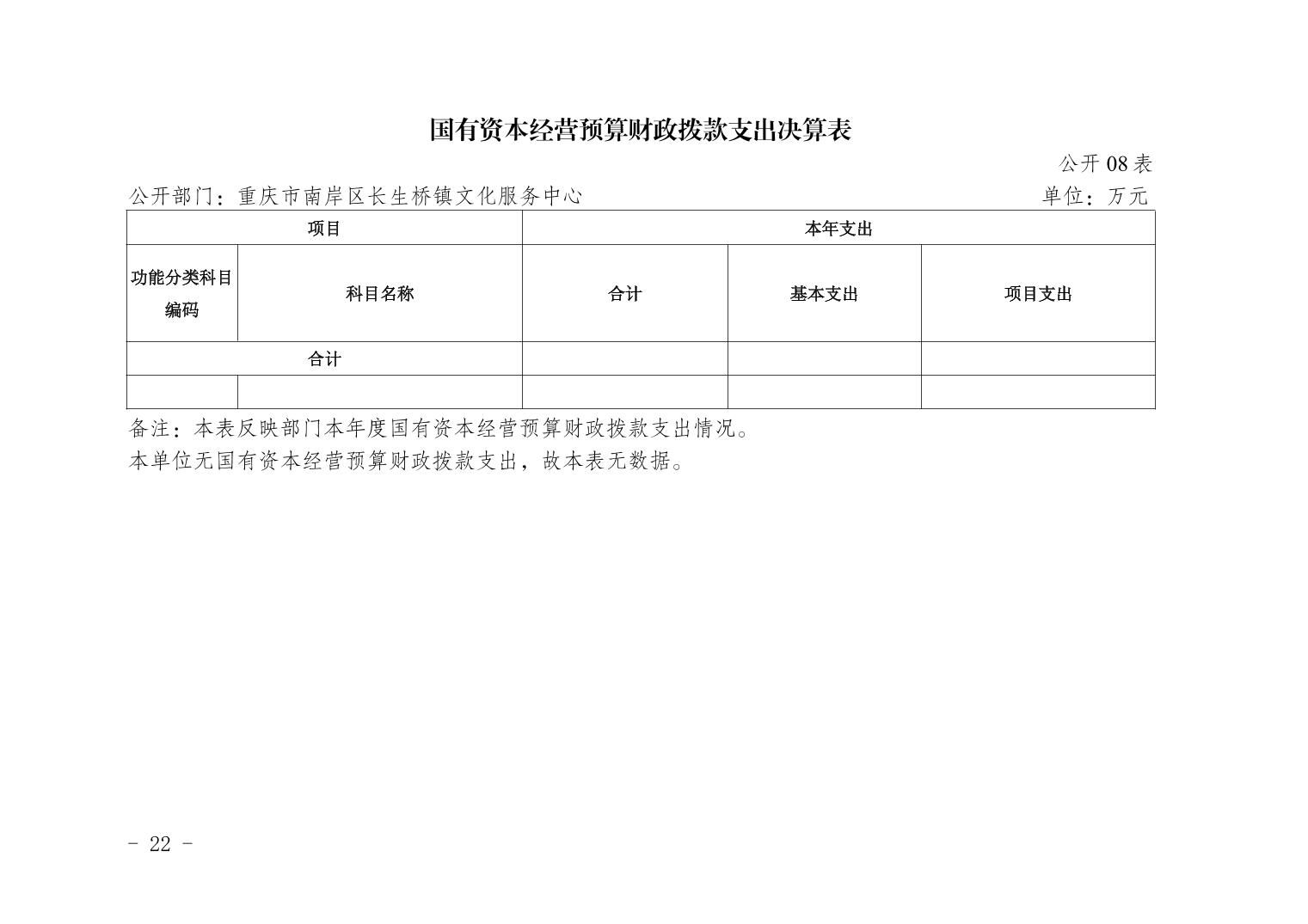 国有资本经营预算财政拨款支出决算表

公开 08 表

公开部门：重庆市南岸区长生桥镇文化服务中心

单位：万元

| 项目 | | 本年支出 | | |
|---|---|---|---|---|
| 功能分类科目编码 | 科目名称 | 合计 | 基本支出 | 项目支出 |
| 合计 | | | | |
| | | | | |

备注：本表反映部门本年度国有资本经营预算财政拨款支出情况。

本单位无国有资本经营预算财政拨款支出，故本表无数据。

- 22 -